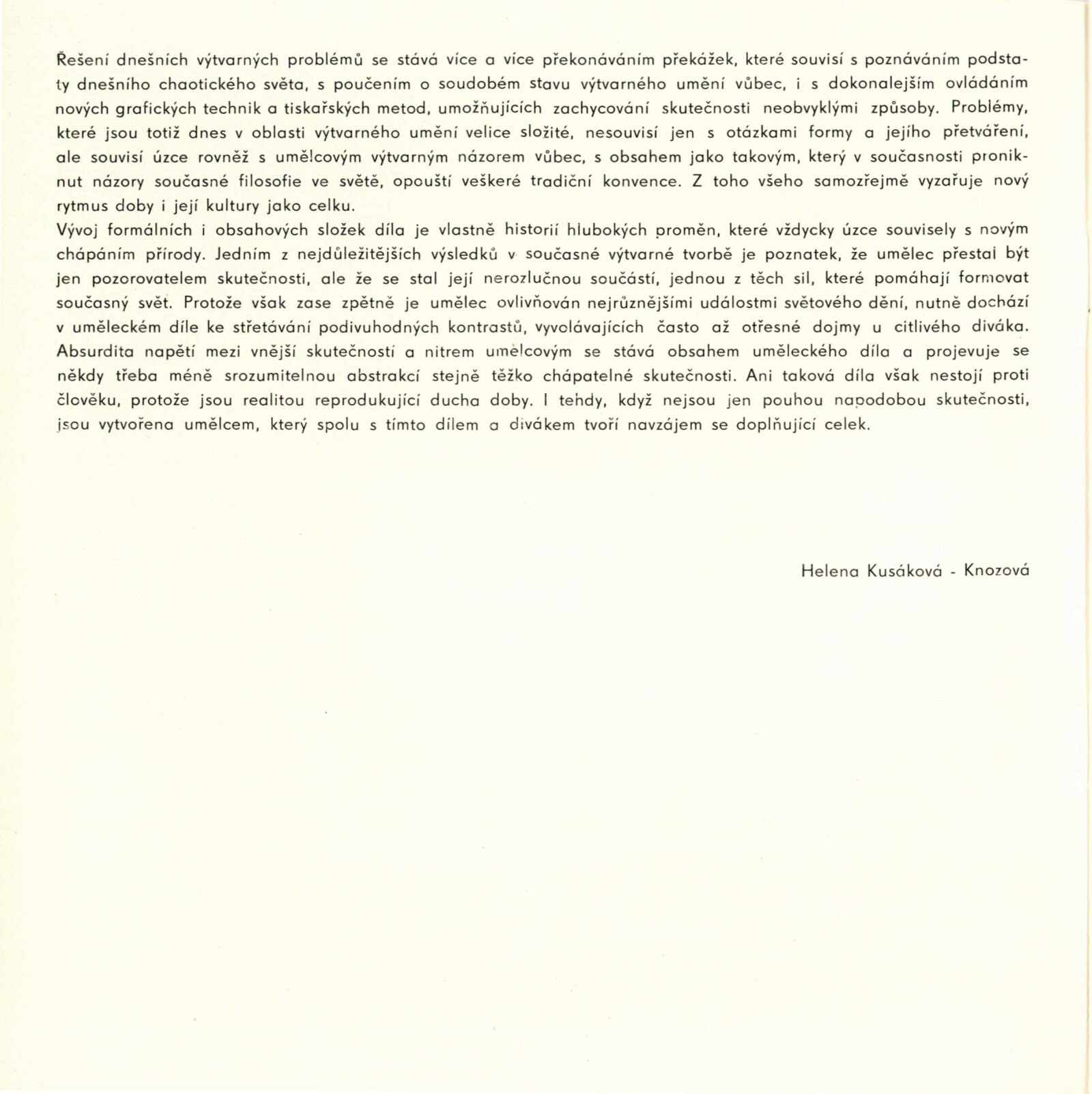 Řešení dnešních výtvarných problémů se stává více a více překonáváním překážek, které souvisí s poznáváním podstaty dnešního chaotického světa, s poučením o soudobém stavu výtvarného umění vůbec, i s dokonalejším ovládáním nových grafických technik a tiskařských metod, umožňujících zachycování skutečnosti neobvyklými způsoby. Problémy, které jsou totiž dnes v oblasti výtvarného umění velice složité, nesouvisí jen s otázkami formy a jejího přetváření, ale souvisí úzce rovněž s umělcovým výtvarným názorem vůbec, s obsahem jako takovým, který v současnosti proniknut názory současné filosofie ve světě, opouští veškeré tradiční konvence. Z toho všeho samozřejmě vyzařuje nový rytmus doby i její kultury jako celku.
Vývoj formálních i obsahových složek díla je vlastně historií hlubokých proměn, které vždycky úzce souvisely s novým chápáním přírody. Jedním z nejdůležitějších výsledků v současné výtvarné tvorbě je poznatek, že umělec přestal být jen pozorovatelem skutečnosti, ale že se stal její nerozlučnou součástí, jednou z těch sil, které pomáhají formovat současný svět. Protože však zase zpětně je umělec ovlivňován nejrůznějšími událostmi světového dění, nutně dochází v uměleckém díle ke střetávání podivuhodných kontrastů, vyvolávajících často až otřesné dojmy u citlivého diváka. Absurdita napětí mezi vnější skutečností a nitrem umělcovým se stává obsahem uměleckého díla a projevuje se někdy třeba méně srozumitelnou abstrakcí stejně těžko chápatelné skutečnosti. Ani taková díla však nestojí proti člověku, protože jsou realitou reprodukující ducha doby. I tehdy, když nejsou jen pouhou napodobou skutečnosti, jsou vytvořena umělcem, který spolu s tímto dílem a divákem tvoří navzájem se doplňující celek.

Helena Kusáková - Knozová